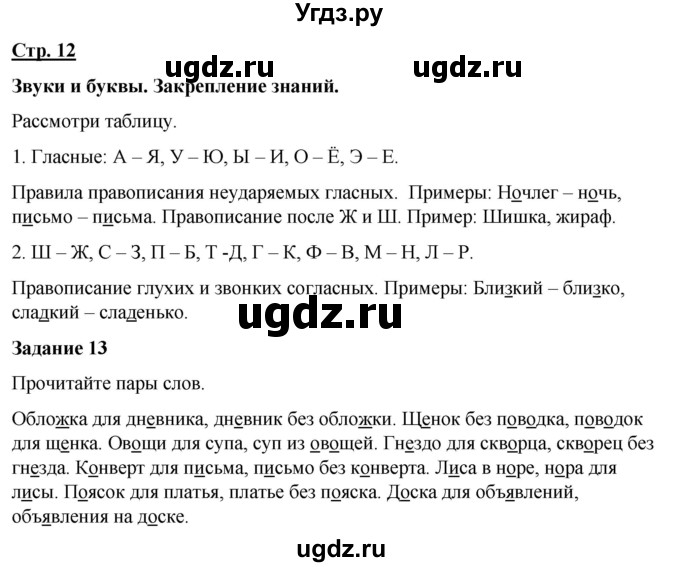 Угдз.ру

Стр. 12

ugdz.ru ugdz.ru

Звуки и буквы. Закрепление знаний.

Рассмотри таблицу.

1. Гласные: А – Я, У – Ю, Ы – И, О – Ё, Э – Е.

Правила правописания неударяемых гласных. Примеры: Ночлег – ночь, письмо – письма. Правописание после Ж и Ш. Пример: Шишка, жираф.

2. Ш – Ж, С – З, П – Б, Т -Д, Г – К, Ф – В, М – Н, Л – Р.

Правописание глухих и звонких согласных. Примеры: Близкий – близко, сладкий – сладенько.

ugdz.ru

Задание 13

Прочитайте пары слов.

Обложка для дневника, дневник без обложки. Щенок без поводка, поводок для щенка. Овощи для супа, суп из овощей. Гнездо для скворца, скворец без гнезда. Конверт для письма, письмо без конверта. Лиса в норе, нора для лисы. Поясок для платья, платье без пояска. Доска для объявлений, объявления на доске.

ugdz.ru